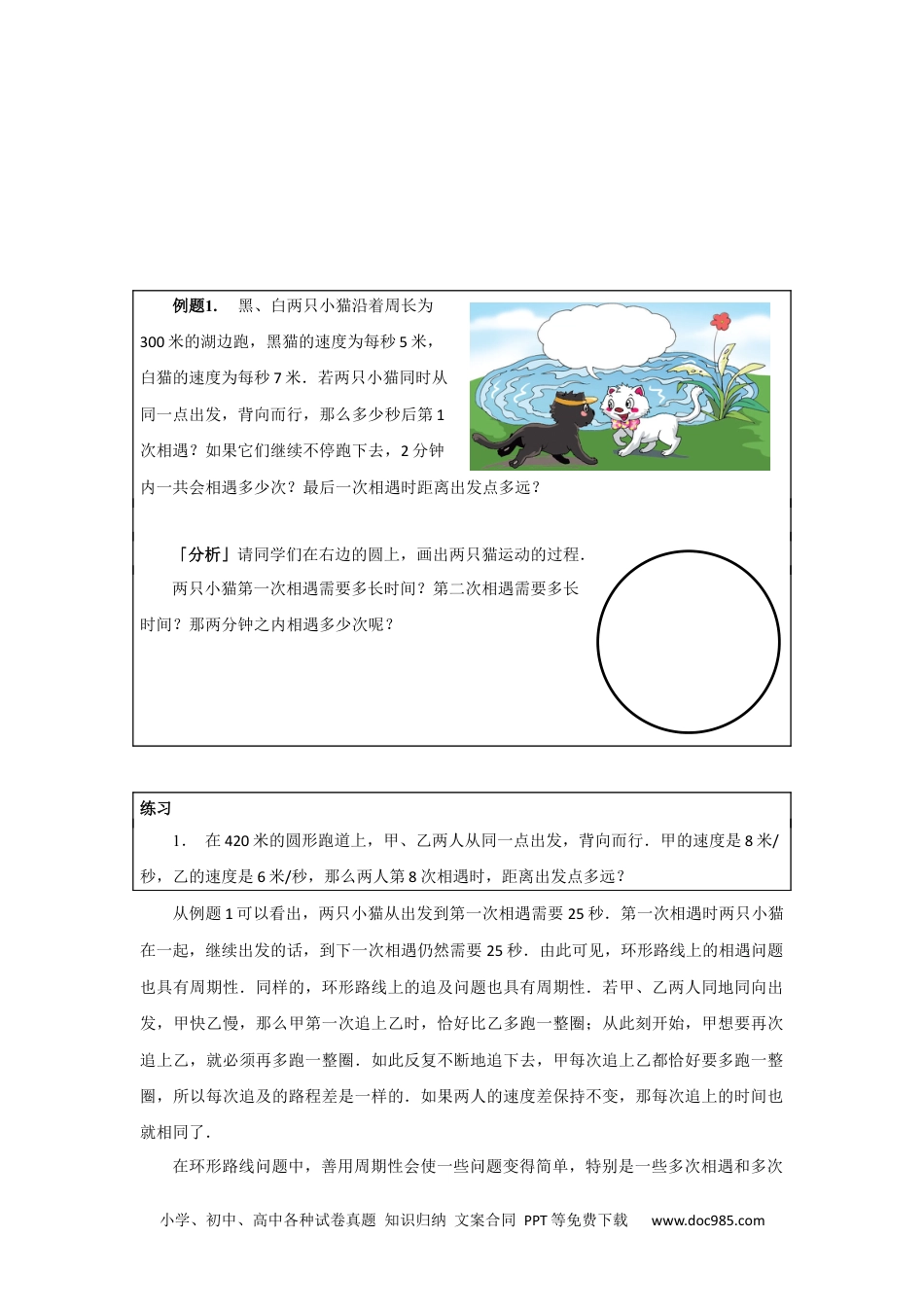 例题1. 黑、白两只小猫沿着周长为300米的湖边跑，黑猫的速度为每秒5米，白猫的速度为每秒7米．若两只小猫同时从同一点出发，背向而行，那么多少秒后第1次相遇？如果它们继续不停跑下去，2分钟内一共会相遇多少次？最后一次相遇时距离出发点多远？

「分析」请同学们在右边的圆上，画出两只猫运动的过程．

两只小猫第一次相遇需要多长时间？第二次相遇需要多长时间？那两分钟之内相遇多少次呢？

练习

1． 在420米的圆形跑道上，甲、乙两人从同一点出发，背向而行．甲的速度是8米/秒，乙的速度是6米/秒，那么两人第8次相遇时，距离出发点多远？

从例题1可以看出，两只小猫从出发到第一次相遇需要25秒．第一次相遇时两只小猫在一起，继续出发的话，到下一次相遇仍然需要25秒．由此可见，环形路线上的相遇问题也具有周期性．同样的，环形路线上的追及问题也具有周期性．若甲、乙两人同地同向出发，甲快乙慢，那么甲第一次追上乙时，恰好比乙多跑一整圈；从此刻开始，甲想要再次追上乙，就必须再多跑一整圈．如此反复不断地追下去，甲每次追上乙都恰好要多跑一整圈，所以每次追及的路程差是一样的．如果两人的速度差保持不变，那每次追上的时间也就相同了．

在环形路线问题中，善用周期性会使一些问题变得简单，特别是一些多次相遇和多次

小学、初中、高中各种试卷真题 知识归纳 文案合同 PPT等免费下载 www.doc985.com